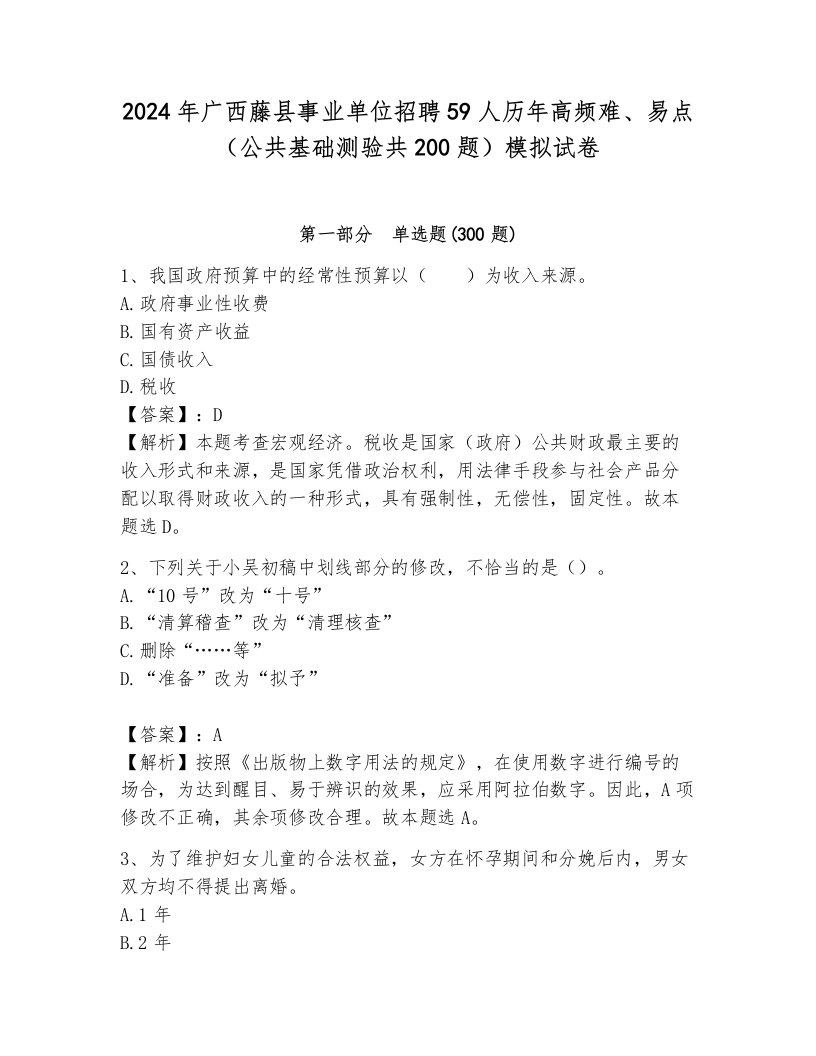 2024年广西藤县事业单位招聘59人历年高频难、易点（公共基础测验共200题）模拟试卷

第一部分　单选题(300题)

1、我国政府预算中的经常性预算以（　　）为收入来源。
A.政府事业性收费
B.国有资产收益
C.国债收入
D.税收
【答案】：D
【解析】本题考查宏观经济。税收是国家（政府）公共财政最主要的收入形式和来源，是国家凭借政治权利，用法律手段参与社会产品分配以取得财政收入的一种形式，具有强制性，无偿性，固定性。故本题选D。

2、下列关于小吴初稿中划线部分的修改，不恰当的是（）。
A.“10号”改为“十号”
B.“清算稽查”改为“清理核查”
C.删除“……等”
D.“准备”改为“拟予”

【答案】：A
【解析】按照《出版物上数字用法的规定》，在使用数字进行编号的场合，为达到醒目、易于辨识的效果，应采用阿拉伯数字。因此，A项修改不正确，其余项修改合理。故本题选A。

3、为了维护妇女儿童的合法权益，女方在怀孕期间和分娩后内，男女双方均不得提出离婚。
A.1年
B.2年